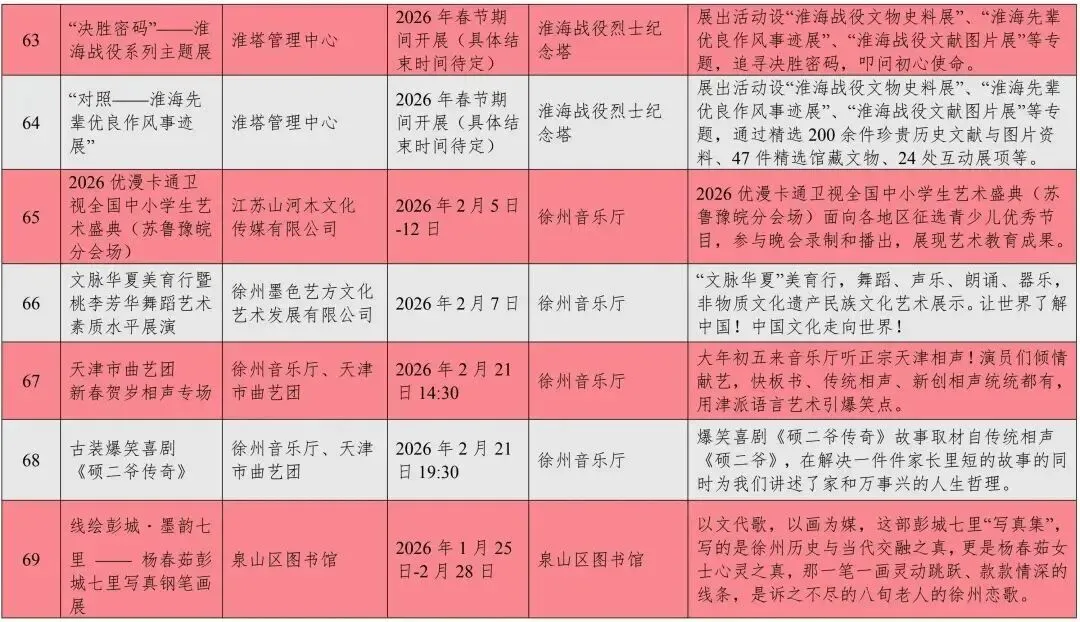 | 63 | “决胜密码”——淮海战役系列主题展 | 淮塔管理中心 | 2026年春节期间开展（具体结束时间待定） | 淮海战役烈士纪念塔 | 展出活动设“淮海战役文物史料展”、“淮海先辈优良作风事迹展”、“淮海战役文献图片展”等专题，追寻决胜密码，叩问初心使命。 |
|---|---|---|---|---|---|
| 64 | “对照——淮海先辈优良作风事迹展” | 淮塔管理中心 | 2026年春节期间开展（具体结束时间待定） | 淮海战役烈士纪念塔 | 展出活动设“淮海战役文物史料展”、“淮海先辈优良作风事迹展”、“淮海战役文献图片展”等专题，通过精选200余件珍贵历史文献与图片资料、47件精选馆藏文物、24处互动展项等。 |
| 65 | 2026优漫卡通卫视全国中小学生艺术盛典（苏鲁豫皖分会场） | 江苏山河木文化传媒有限公司 | 2026年2月5日-12日 | 徐州音乐厅 | 2026优漫卡通卫视全国中小学生艺术盛典（苏鲁豫皖分会场）面向各地区征选青少儿优秀节目，参与晚会录制和播出，展现艺术教育成果。 |
| 66 | 文脉华夏美育行暨桃李芳华舞蹈艺术素质水平展演 | 徐州墨色艺方文化艺术发展有限公司 | 2026年2月7日 | 徐州音乐厅 | “文脉华夏”美育行，舞蹈、声乐、朗诵、器乐，非物质文化遗产民族文化艺术展示。让世界了解中国！中国文化走向世界！ |
| 67 | 天津市曲艺团新春贺岁相声专场 | 徐州音乐厅、天津市曲艺团 | 2026年2月21日14:30 | 徐州音乐厅 | 大年初五来音乐厅听正宗天津相声！演员们倾情献艺，快板书、传统相声、新创相声统统都有，用津派语言艺术引爆笑点。 |
| 68 | 古装爆笑喜剧《硕二爷传奇》 | 徐州音乐厅、天津市曲艺团 | 2026年2月21日19:30 | 徐州音乐厅 | 爆笑喜剧《硕二爷传奇》故事取材自传统相声《硕二爷》，在解决一件件家长里短的故事的同时为我们讲述了家和万事兴的人生哲理。 |
| 69 | 线绘彭城·墨韵七里——杨春茹彭城七里写真钢笔画展 | 泉山区图书馆 | 2026年1月25日-2月28日 | 泉山区图书馆 | 以文代歌，以画为媒，这部彭城七里“写真集”，写的是徐州历史与当代交融之真，更是杨春茹女士心灵之真，那一笔一画灵动跳跃、款款情深的线条，是诉之不尽的八旬老人的徐州恋歌。 |